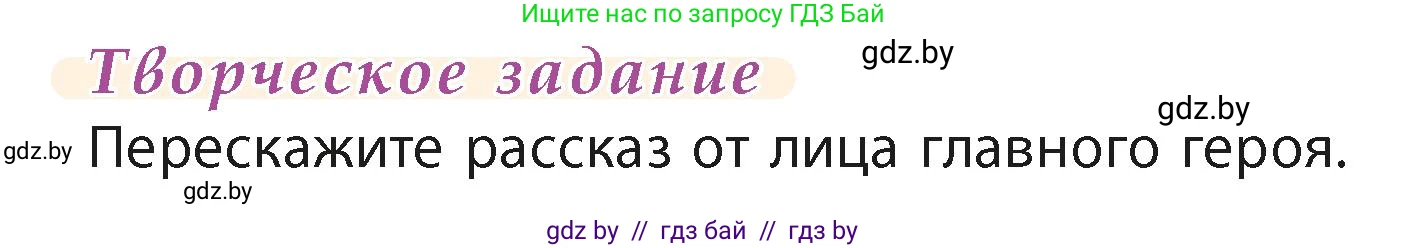 Ищите нас по запросу ГДЗ Бай

Творческое задание

gdz.by

gdz.by

gdz.by Перескажите рассказ от лица главного героя.

gdz.by

gdz by // гдз бай // гдз by